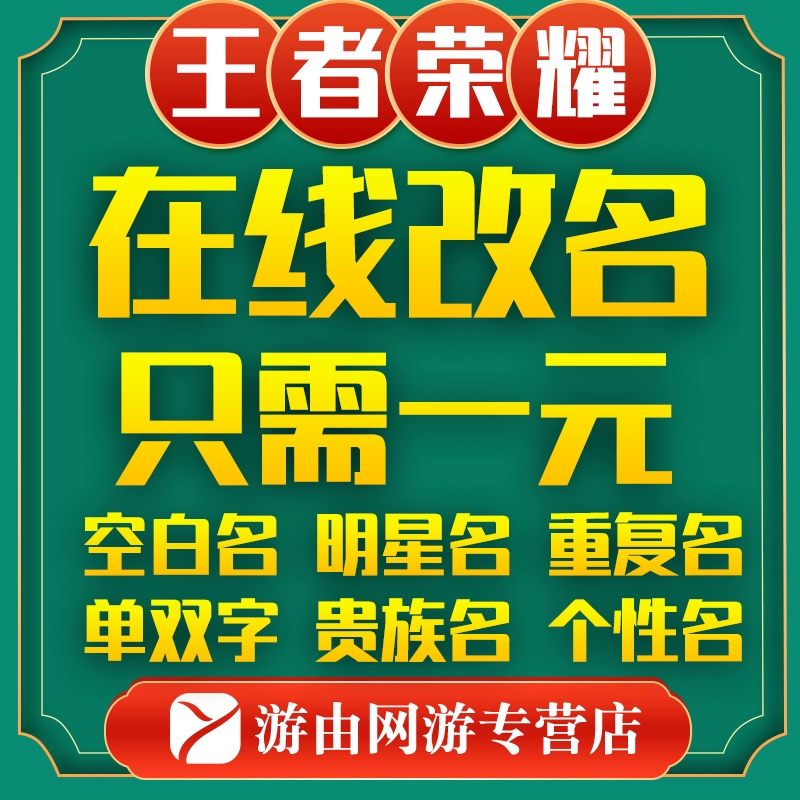 王者荣耀

在线改名
只需一元

空白名 明星名 重复名
单双字 贵族名 个性名

游由网游专营店